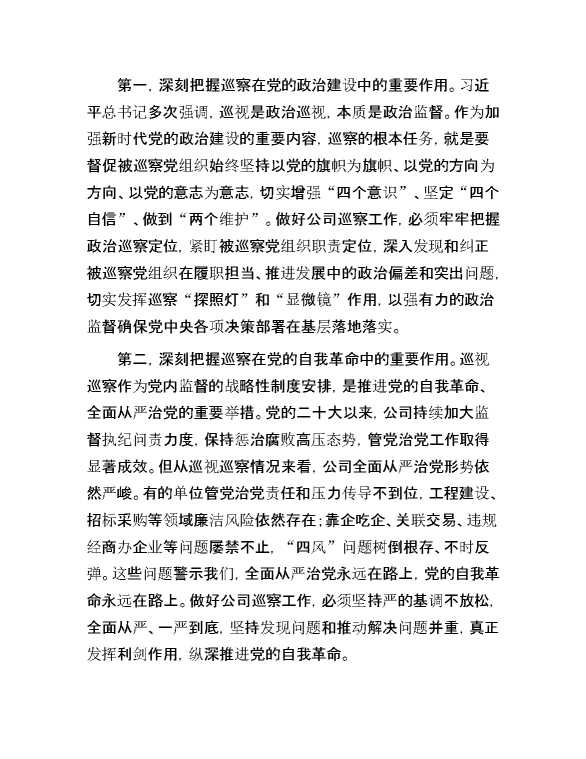 第一，深刻把握巡察在党的政治建设中的重要作用。习近平总书记多次强调，巡视是政治巡视，本质是政治监督。作为加强新时代党的政治建设的重要内容，巡察的根本任务，就是要督促被巡察党组织始终坚持以党的旗帜为旗帜、以党的方向为方向、以党的意志为意志，切实增强“四个意识”、坚定“四个自信”、做到“两个维护”。做好公司巡察工作，必须牢牢把握政治巡察定位，紧盯被巡察党组织职责定位，深入发现和纠正被巡察党组织在履职担当、推进发展中的政治偏差和突出问题，切实发挥巡察“探照灯”和“显微镜”作用，以强有力的政治监督确保党中央各项决策部署在基层落地落实。

第二，深刻把握巡察在党的自我革命中的重要作用。巡视巡察作为党内监督的战略性制度安排，是推进党的自我革命、全面从严治党的重要举措。党的二十大以来，公司持续加大监督执纪问责力度，保持惩治腐败高压态势，管党治党工作取得显著成效。但从巡视巡察情况来看，公司全面从严治党形势依然严峻。有的单位管党治党责任和压力传导不到位，工程建设、招标采购等领域廉洁风险依然存在；靠企吃企、关联交易、违规经商办企业等问题屡禁不止，“四风”问题树倒根存、不时反弹。这些问题警示我们，全面从严治党永远在路上，党的自我革命永远在路上。做好公司巡察工作，必须坚持严的基调不放松，全面从严、一严到底，坚持发现问题和推动解决问题并重，真正发挥利剑作用，纵深推进党的自我革命。